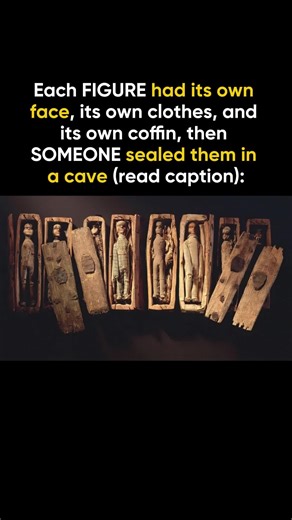 Each FIGURE had its own face, its own clothes, and its own coffin, then SOMEONE sealed them in a cave (read caption):